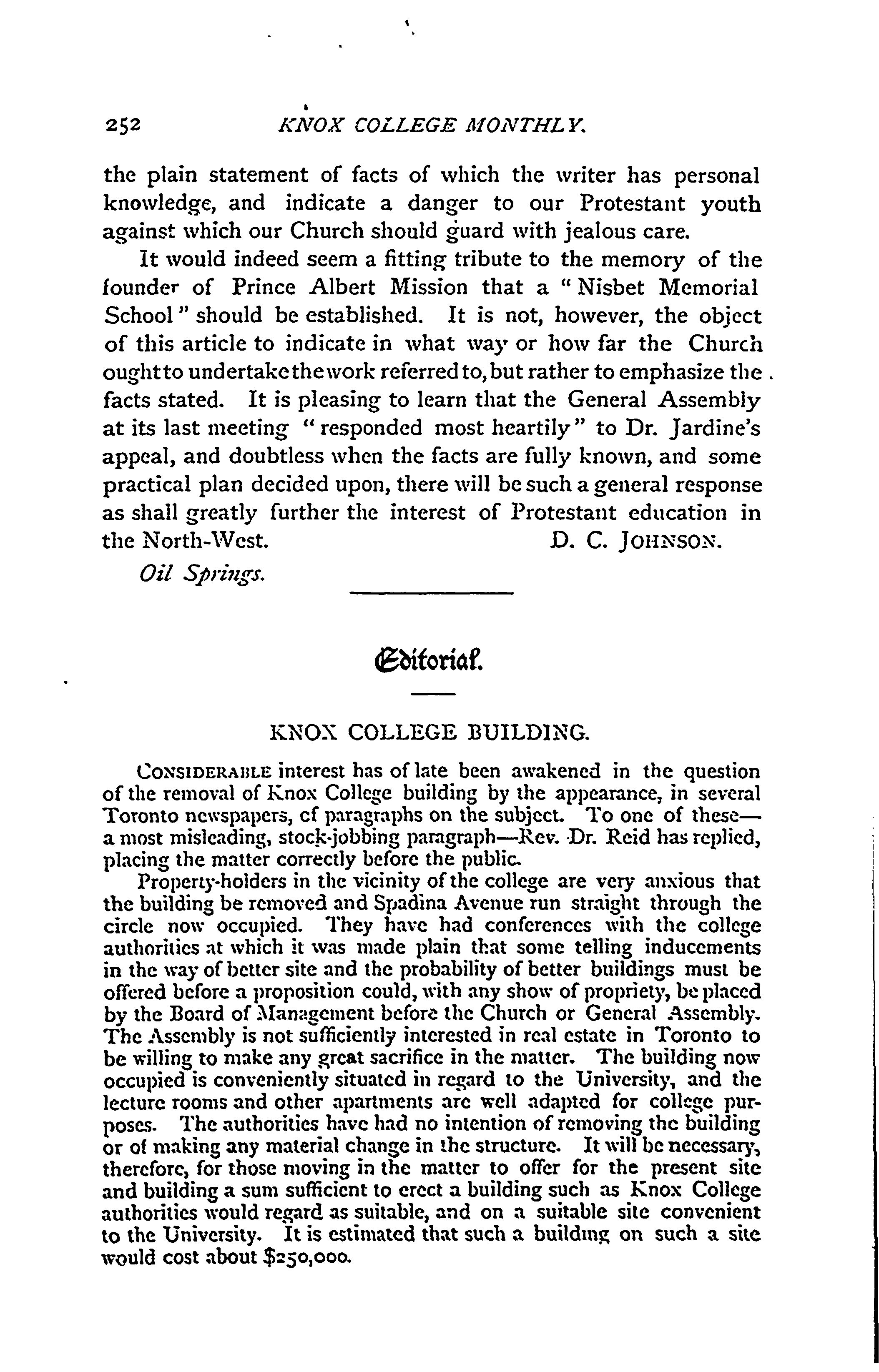 252 KNOX COLLEGE MONTHLY.

the plain statement of facts of which the writer has personal knowledge, and indicate a danger to our Protestant youth against which our Church should guard with jealous care.

It would indeed seem a fitting tribute to the memory of the founder of Prince Albert Mission that a "Nisbet Memorial School" should be established. It is not, however, the object of this article to indicate in what way or how far the Church ought to undertake the work referred to, but rather to emphasize the facts stated. It is pleasing to learn that the General Assembly at its last meeting "responded most heartily" to Dr. Jardine's appeal, and doubtless when the facts are fully known, and some practical plan decided upon, there will be such a general response as shall greatly further the interest of Protestant education in the North-West. D. C. JOHNSON.

Oil Springs.

Editorial.

KNOX COLLEGE BUILDING.

CONSIDERABLE interest has of late been awakened in the question of the removal of Knox College building by the appearance, in several Toronto newspapers, cf paragraphs on the subject. To one of these—a most misleading, stock-jobbing paragraph—Rev. Dr. Reid has replied, placing the matter correctly before the public.

Property-holders in the vicinity of the college are very anxious that the building be removed and Spadina Avenue run straight through the circle now occupied. They have had conferences with the college authorities at which it was made plain that some telling inducements in the way of better site and the probability of better buildings must be offered before a proposition could, with any show of propriety, be placed by the Board of Management before the Church or General Assembly. The Assembly is not sufficiently interested in real estate in Toronto to be willing to make any great sacrifice in the matter. The building now occupied is conveniently situated in regard to the University, and the lecture rooms and other apartments are well adapted for college purposes. The authorities have had no intention of removing the building or of making any material change in the structure. It will be necessary, therefore, for those moving in the matter to offer for the present site and building a sum sufficient to erect a building such as Knox College authorities would regard as suitable, and on a suitable site convenient to the University. It is estimated that such a building on such a site would cost about $250,000.